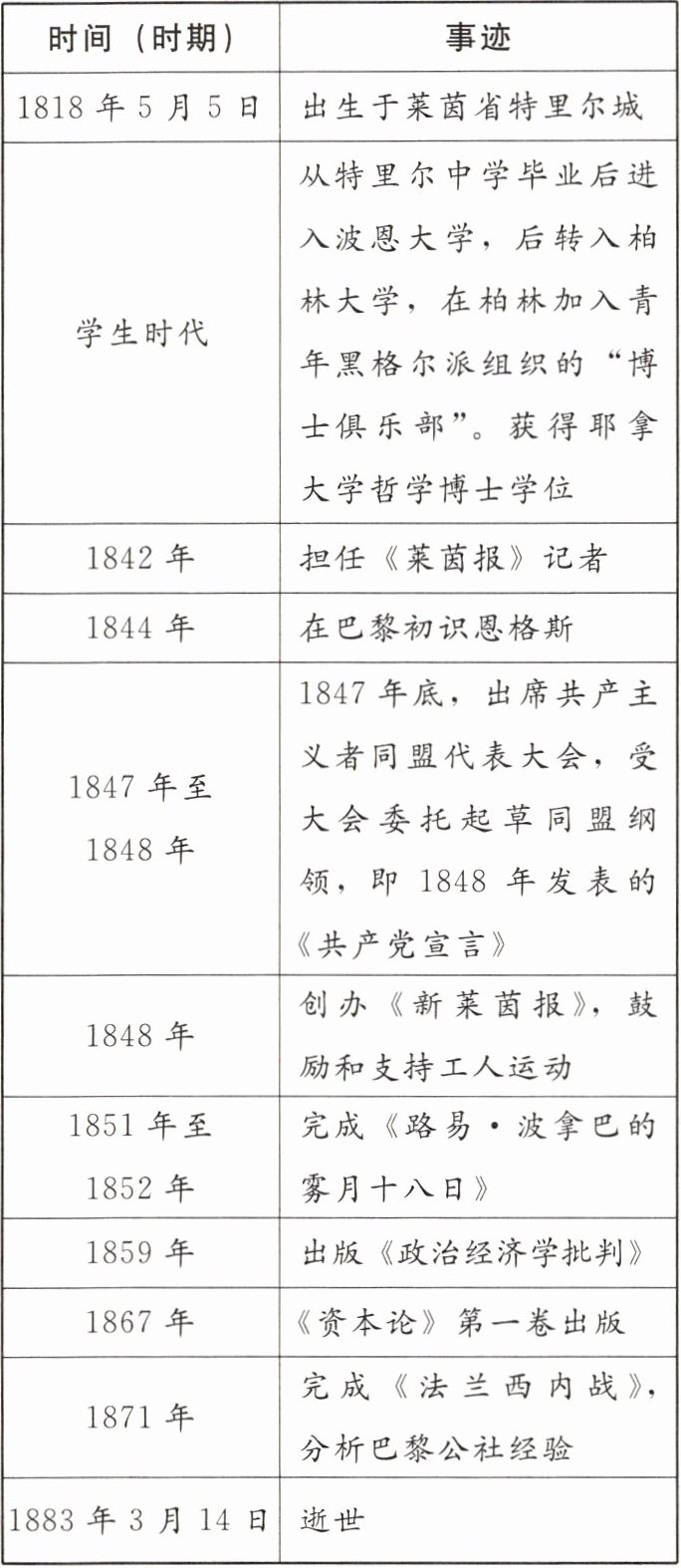 | 时间（时期） | 事迹 |
|---|---|
| 1818年5月5日 | 出生于莱茵省特里尔城 |
| 学生时代 | 从特里尔中学毕业后进入波恩大学，后转入柏林大学，在柏林加入青年黑格尔派组织的“博士俱乐部”。获得耶拿大学哲学博士学位 |
| 1842年 | 担任《莱茵报》记者 |
| 1844年 | 在巴黎初识恩格斯 |
| 1847年至1848年 | 1847年底，出席共产主义者同盟代表大会，受大会委托起草同盟纲领，即1848年发表的《共产党宣言》 |
| 1848年 | 创办《新莱茵报》，鼓励和支持工人运动 |
| 1851年至1852年 | 完成《路易·波拿巴的雾月十八日》 |
| 1859年 | 出版《政治经济学批判》 |
| 1867年 | 《资本论》第一卷出版 |
| 1871年 | 完成《法兰西内战》，分析巴黎公社经验 |
| 1883年3月14日 | 逝世 |